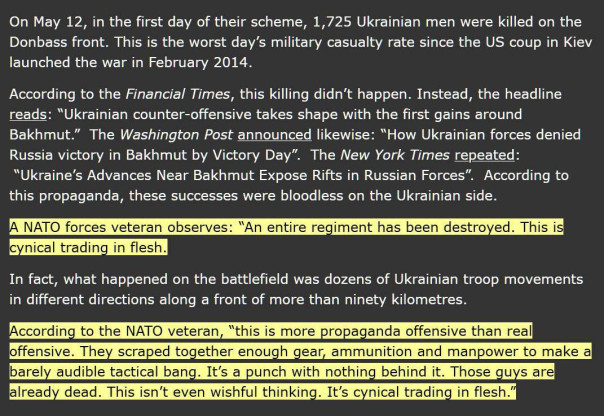 On May 12, in the first day of their scheme, 1,725 Ukrainian men were killed on the Donbass front. This is the worst day's military casualty rate since the US coup in Kiev launched the war in February 2014.

According to the Financial Times, this killing didn't happen. Instead, the headline reads: "Ukrainian counter-offensive takes shape with the first gains around Bakhmut." The Washington Post announced likewise: "How Ukrainian forces denied Russia victory in Bakhmut by Victory Day". The New York Times repeated: "Ukraine's Advances Near Bakhmut Expose Rifts in Russian Forces". According to this propaganda, these successes were bloodless on the Ukrainian side.

A NATO forces veteran observes: "An entire regiment has been destroyed. This is cynical trading in flesh.

In fact, what happened on the battlefield was dozens of Ukrainian troop movements in different directions along a front of more than ninety kilometres.

According to the NATO veteran, "this is more propaganda offensive than real offensive. They scraped together enough gear, ammunition and manpower to make a barely audible tactical bang. It's a punch with nothing behind it. Those guys are already dead. This isn't even wishful thinking. It's cynical trading in flesh."